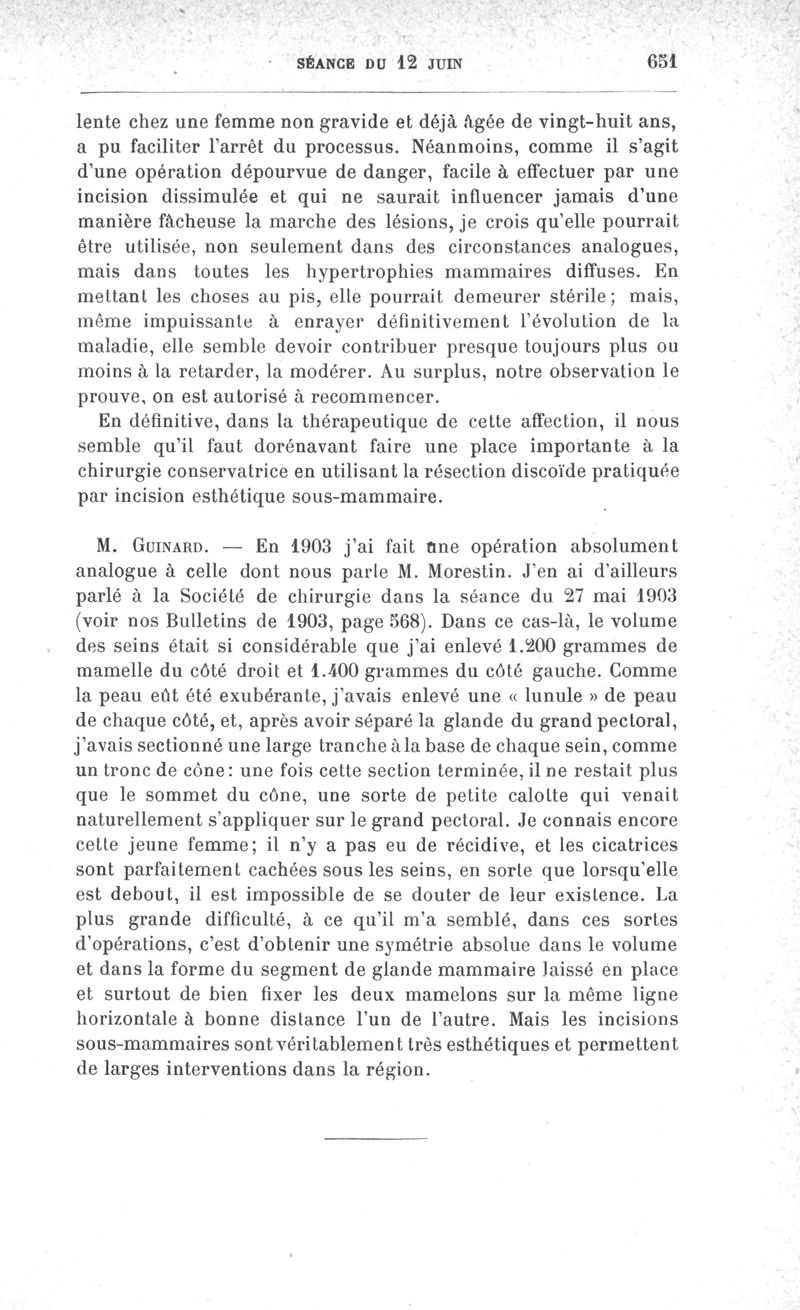 SÉANCE DU 12 JUIN 651

lente chez une femme non gravide et déjà âgée de vingt-huit ans, a pu faciliter l'arrêt du processus. Néanmoins, comme il s'agit d'une opération dépourvue de danger, facile à effectuer par une incision dissimulée et qui ne saurait influencer jamais d'une manière fâcheuse la marche des lésions, je crois qu'elle pourrait être utilisée, non seulement dans des circonstances analogues, mais dans toutes les hypertrophies mammaires diffuses. En mettant les choses au pis, elle pourrait demeurer stérile; mais, même impuissante à enrayer définitivement l'évolution de la maladie, elle semble devoir contribuer presque toujours plus ou moins à la retarder, la modérer. Au surplus, notre observation le prouve, on est autorisé à recommencer.

En définitive, dans la thérapeutique de cette affection, il nous semble qu'il faut dorénavant faire une place importante à la chirurgie conservatrice en utilisant la résection discoïde pratiquée par incision esthétique sous-mammaire.

M. Guinard. — En 1903 j'ai fait une opération absolument analogue à celle dont nous parle M. Morestin. J'en ai d'ailleurs parlé à la Société de chirurgie dans la séance du 27 mai 1903 (voir nos Bulletins de 1903, page 568). Dans ce cas-là, le volume des seins était si considérable que j'ai enlevé 1.200 grammes de mamelle du côté droit et 1.400 grammes du côté gauche. Comme la peau eût été exubérante, j'avais enlevé une « lunule » de peau de chaque côté, et, après avoir séparé la glande du grand pectoral, j'avais sectionné une large tranche à la base de chaque sein, comme un tronc de cône: une fois cette section terminée, il ne restait plus que le sommet du cône, une sorte de petite calotte qui venait naturellement s'appliquer sur le grand pectoral. Je connais encore cette jeune femme; il n'y a pas eu de récidive, et les cicatrices sont parfaitement cachées sous les seins, en sorte que lorsqu'elle est debout, il est impossible de se douter de leur existence. La plus grande difficulté, à ce qu'il m'a semblé, dans ces sortes d'opérations, c'est d'obtenir une symétrie absolue dans le volume et dans la forme du segment de glande mammaire laissé en place et surtout de bien fixer les deux mamelons sur la même ligne horizontale à bonne distance l'un de l'autre. Mais les incisions sous-mammaires sont véritablement très esthétiques et permettent de larges interventions dans la région.